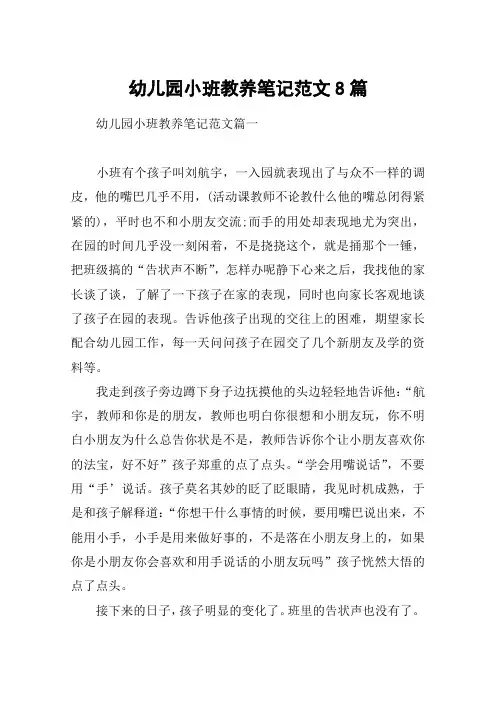 幼儿园小班教养笔记范文 8 篇

幼儿园小班教养笔记范文篇一

小班有个孩子叫刘航宇，一入园就表现出了与众不一样的调皮，他的嘴巴几乎不用，(活动课教师不论教什么他的嘴总闭得紧紧的)，平时也不和小朋友交流;而手的用处却表现地尤为突出，在园的时间几乎没一刻闲着，不是挠挠这个，就是捅那个一锤，把班级搞的“告状声不断”，怎样办呢静下心来之后，我找他的家长谈了谈，了解了一下孩子在家的表现，同时也向家长客观地谈了孩子在园的表现。告诉他孩子出现的交往上的困难，期望家长配合幼儿园工作，每一天问问孩子在园交了几个新朋友及学的资料等。

我走到孩子旁边蹲下身子边抚摸他的头边轻轻地告诉他:“航宇，教师和你是的朋友，教师也明白你很想和小朋友玩，你不明白小朋友为什么总告你状是不是，教师告诉你个让小朋友喜欢你的法宝，好不好”孩子郑重的点了点头。“学会用嘴说话”，不要用“手’说话。孩子莫名其妙的眨了眨眼睛，我见时机成熟，于是和孩子解释道:“你想干什么事情的时候，要用嘴巴说出来，不能用小手，小手是用来做好事的，不是落在小朋友身上的，如果你是小朋友你会喜欢和用手说话的小朋友玩吗”孩子恍然大悟的点了点头。

接下来的日子，孩子明显的变化了。班里的告状声也没有了。